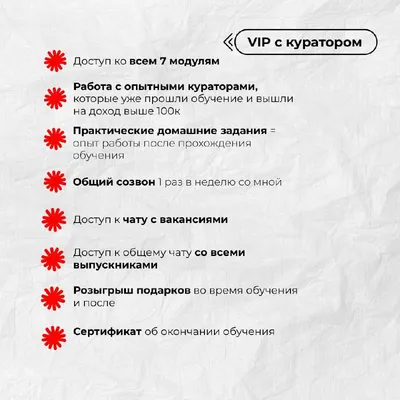 VIP с куратором

Доступ ко всем 7 модулям

Работа с опытными кураторами, которые уже прошли обучение и вышли на доход выше 100к

Практические домашние задания = опыт работы после прохождения обучения

Общий созвон 1 раз в неделю со мной

Доступ к чату с вакансиями

Доступ к общему чату со всеми выпускниками

Розыгрыш подарков во время обучения и после

Сертификат об окончании обучения